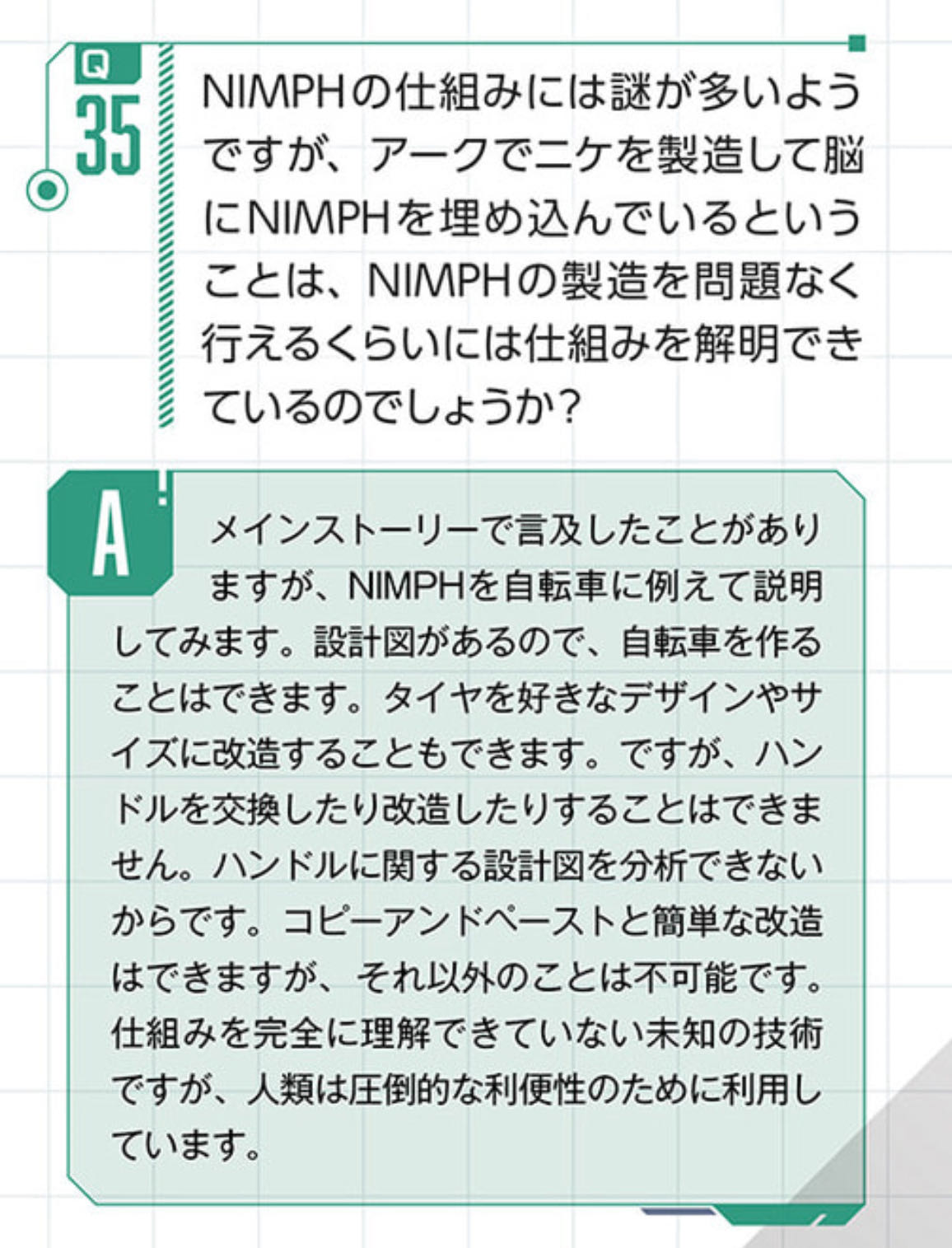 Q
35

NIMPHの仕組みには謎が多いようですが、アークでニケを製造して脳にNIMPHを埋め込んでいるということは、NIMPHの製造を問題なく行えるくらいには仕組みを解明できているのでしょうか?

A

メインストーリーで言及したことがありますが、NIMPHを自転車に例えて説明してみます。設計図があるので、自転車を作ることはできます。タイヤを好きなデザインやサイズに改造することもできます。ですが、ハンドルを交換したり改造したりすることはできません。ハンドルに関する設計図を分析できないからです。コピーアンドペーストと簡単な改造はできますが、それ以外のことは不可能です。仕組みを完全に理解できていない未知の技術ですが、人類は圧倒的な利便性のために利用しています。